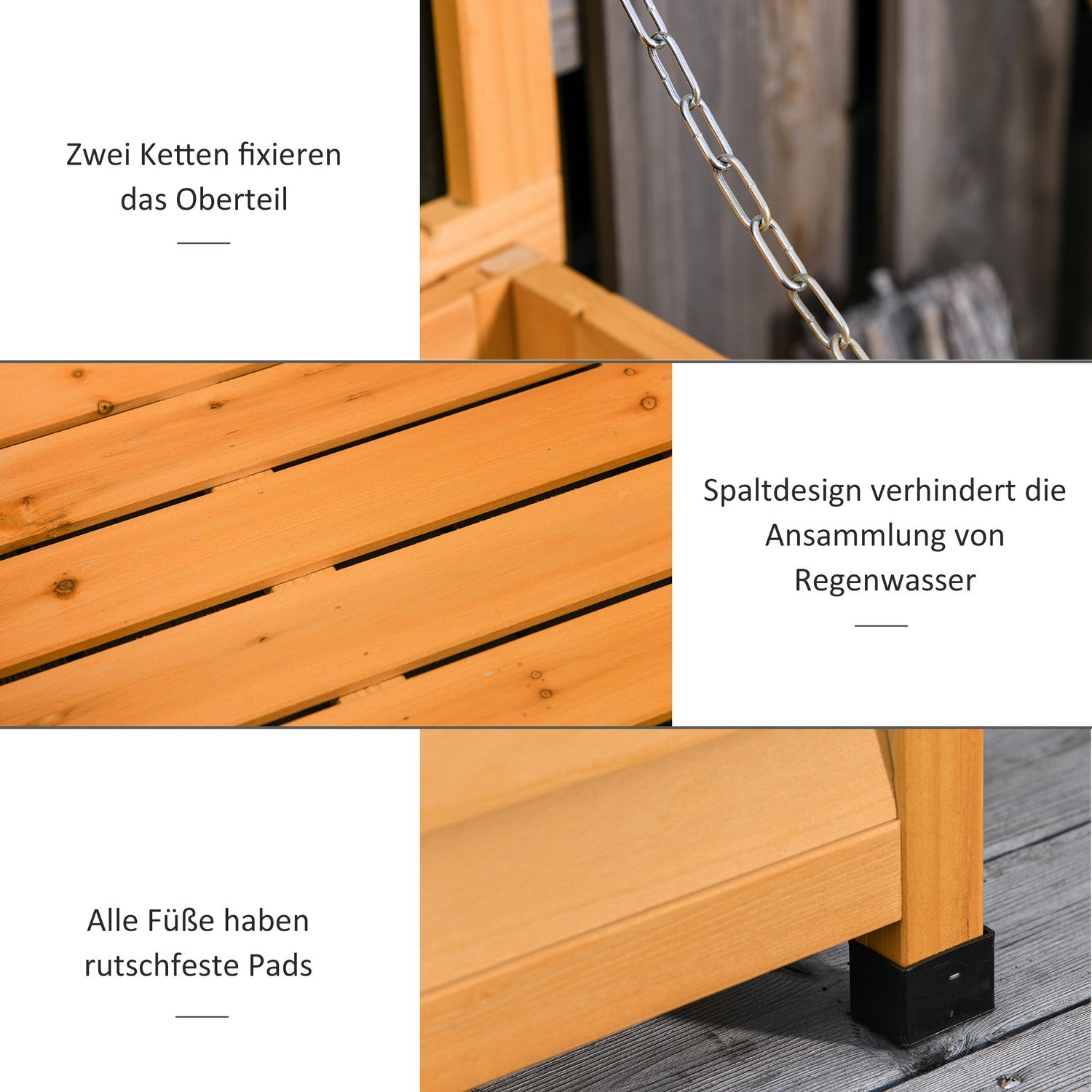 Zwei Ketten fixieren das Oberteil

Spaltdesign verhindert die Ansammlung von Regenwasser

Alle Füße haben rutschfeste Pads